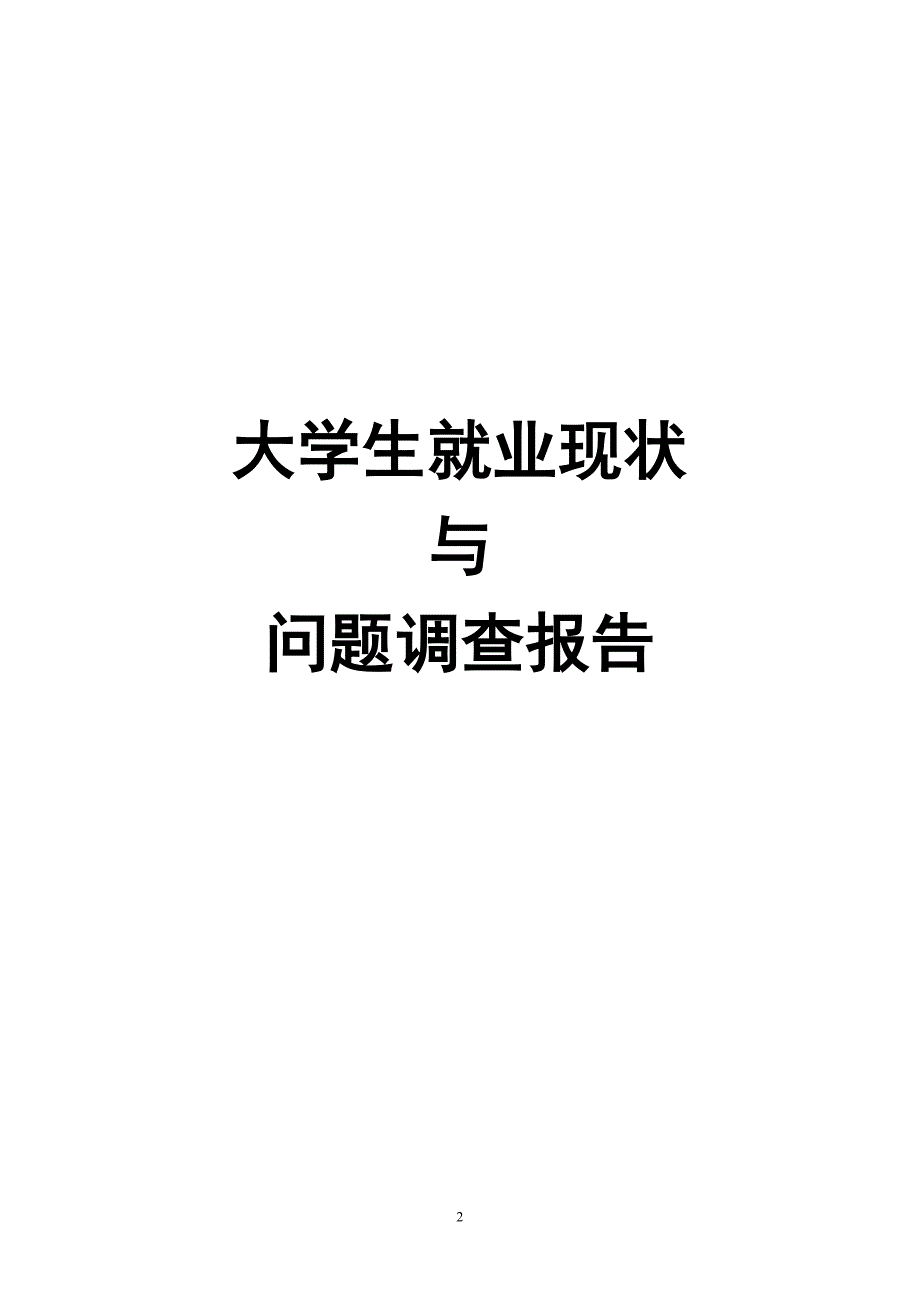 大学生就业现状

与

问题调查报告

2